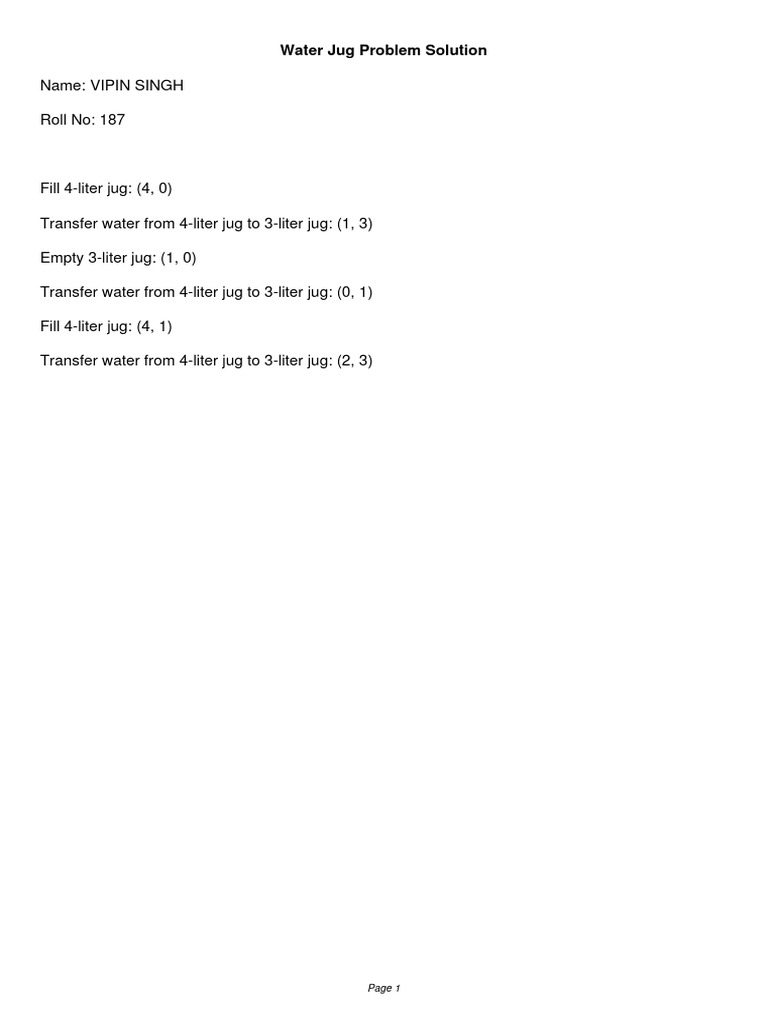 Water Jug Problem Solution

Name: VIPIN SINGH

Roll No: 187

Fill 4-liter jug: (4, 0)

Transfer water from 4-liter jug to 3-liter jug: (1, 3)

Empty 3-liter jug: (1, 0)

Transfer water from 4-liter jug to 3-liter jug: (0, 1)

Fill 4-liter jug: (4, 1)

Transfer water from 4-liter jug to 3-liter jug: (2, 3)

Page 1